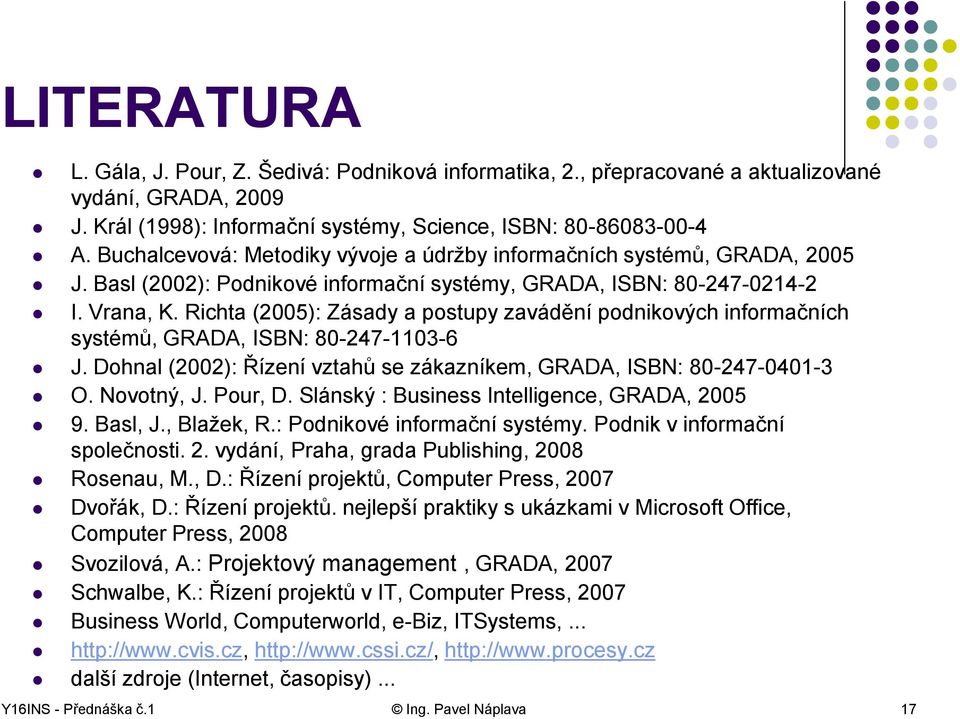 LITERATURA

- L. Gála, J. Pour, Z. Šedivá: Podniková informatika, 2., přepracované a aktualizované vydání, GRADA, 2009
- J. Král (1998): Informační systémy, Science, ISBN: 80-86083-00-4
- A. Buchalcevová: Metodiky vývoje a údržby informačních systémů, GRADA, 2005
- J. Basl (2002): Podnikové informační systémy, GRADA, ISBN: 80-247-0214-2
- I. Vrana, K. Richta (2005): Zásady a postupy zavádění podnikových informačních systémů, GRADA, ISBN: 80-247-1103-6
- J. Dohnal (2002): Řízení vztahů se zákazníkem, GRADA, ISBN: 80-247-0401-3
- O. Novotný, J. Pour, D. Slánský : Business Intelligence, GRADA, 2005
- 9. Basl, J., Blažek, R.: Podnikové informační systémy. Podnik v informační společnosti. 2. vydání, Praha, grada Publishing, 2008
- Rosenau, M., D.: Řízení projektů, Computer Press, 2007
- Dvořák, D.: Řízení projektů. nejlepší praktiky s ukázkami v Microsoft Office, Computer Press, 2008
- Svozilová, A.: Projektový management , GRADA, 2007
- Schwalbe, K.: Řízení projektů v IT, Computer Press, 2007
- Business World, Computerworld, e-Biz, ITSystems, ...
- http://www.cvis.cz, http://www.cssi.cz/, http://www.procesy.cz
- další zdroje (Internet, časopisy) ...

Y16INS - Přednáška č.1 © Ing. Pavel Náplava 17